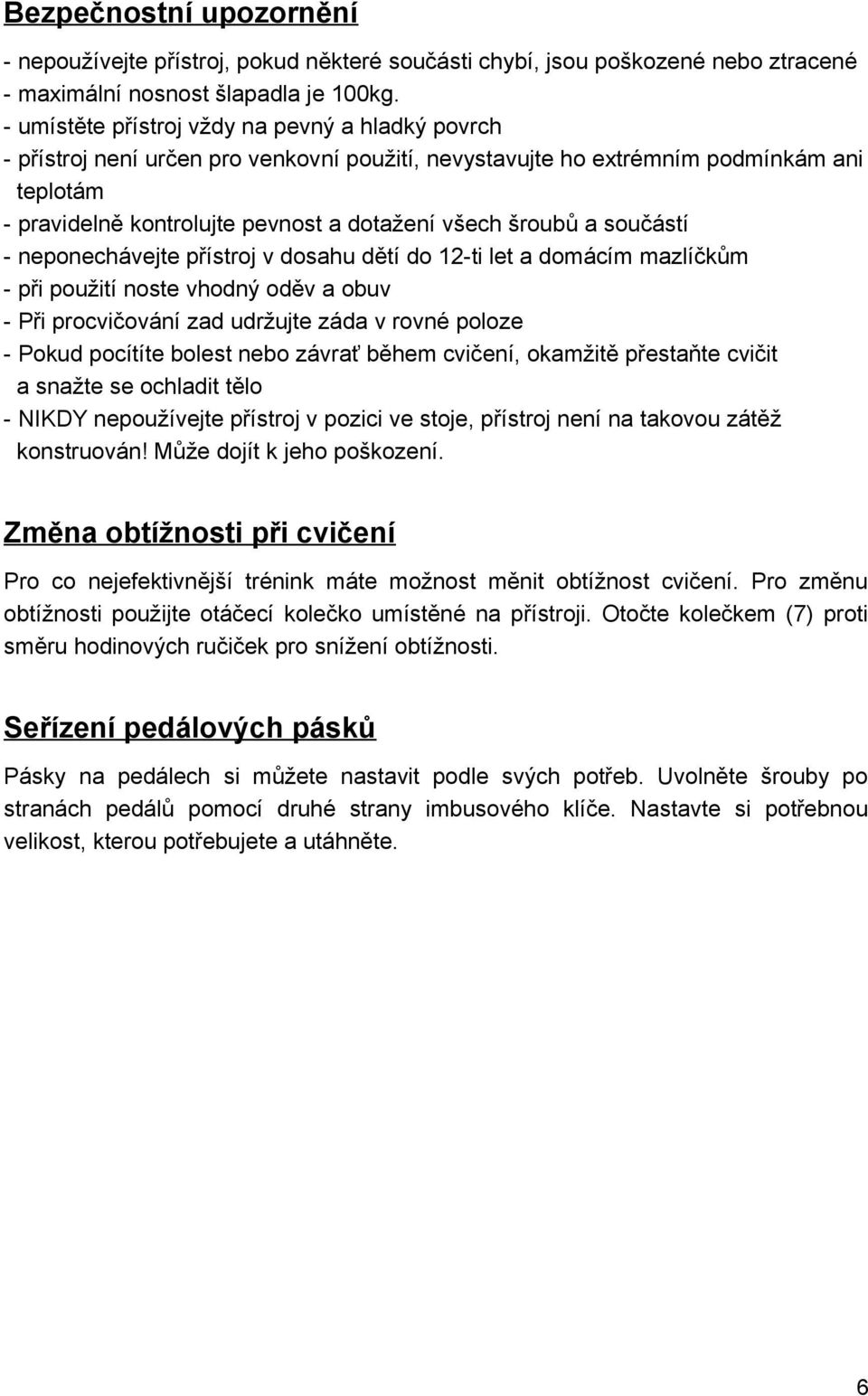 Bezpečnostní upozornění

- nepoužívejte přístroj, pokud některé součásti chybí, jsou poškozené nebo ztracené
- maximální nosnost šlapadla je 100kg.
- umístěte přístroj vždy na pevný a hladký povrch
- přístroj není určen pro venkovní použití, nevystavujte ho extrémním podmínkám ani teplotám
- pravidelně kontrolujte pevnost a dotažení všech šroubů a součástí
- neponechávejte přístroj v dosahu dětí do 12-ti let a domácím mazlíčkům
- při použití noste vhodný oděv a obuv
- Při procvičování zad udržujte záda v rovné poloze
- Pokud pocítíte bolest nebo závrať během cvičení, okamžitě přestaňte cvičit a snažte se ochladit tělo
- NIKDY nepoužívejte přístroj v pozici ve stoje, přístroj není na takovou zátěž konstruován! Může dojít k jeho poškození.

Změna obtížnosti při cvičení

Pro co nejefektivnější trénink máte možnost měnit obtížnost cvičení. Pro změnu obtížnosti použijte otáčecí kolečko umístěné na přístroji. Otočte kolečkem (7) proti směru hodinových ručiček pro snížení obtížnosti.

Seřízení pedálových pásků

Pásky na pedálech si můžete nastavit podle svých potřeb. Uvolněte šrouby po stranách pedálů pomocí druhé strany imbusového klíče. Nastavte si potřebnou velikost, kterou potřebujete a utáhněte.

6